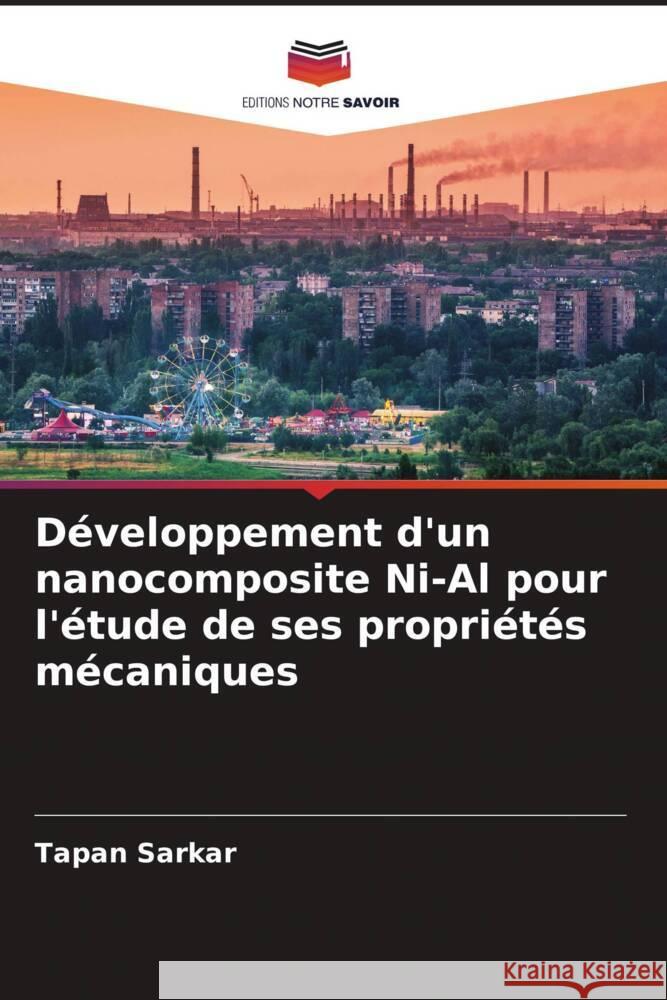 EDITIONS NOTRE SAVOIR

Développement d'un nanocomposite Ni-Al pour l'étude de ses propriétés mécaniques

Tapan Sarkar